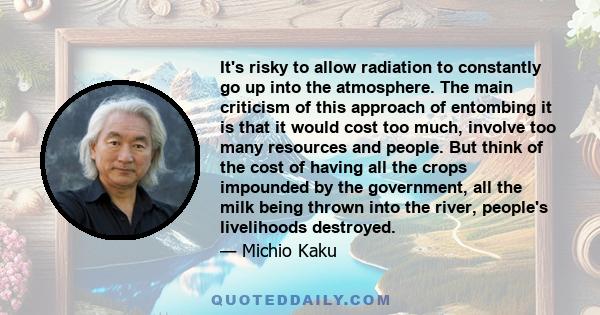 It's risky to allow radiation to constantly go up into the atmosphere. The main criticism of this approach of entombing it is that it would cost too much, involve too many resources and people. But think of the cost of having all the crops impounded by the government, all the milk being thrown into the river, people's livelihoods destroyed.

— Michio Kaku

QUOTEDDAILY.COM